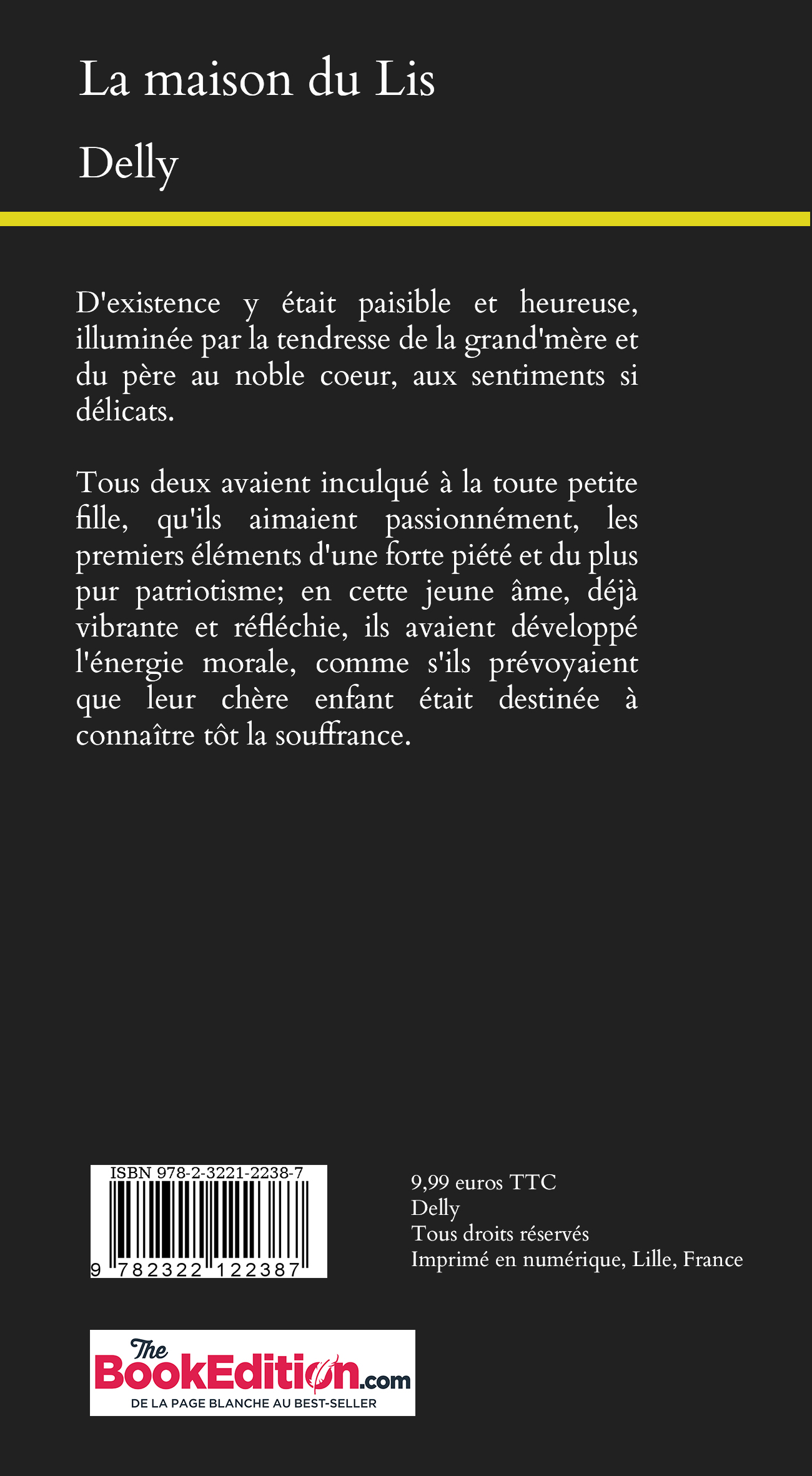 La maison du Lis

Delly

D'existence y était paisible et heureuse, illuminée par la tendresse de la grand'mère et du père au noble coeur, aux sentiments si délicats.

Tous deux avaient inculqué à la toute petite fille, qu'ils aimaient passionnément, les premiers éléments d'une forte piété et du plus pur patriotisme; en cette jeune âme, déjà vibrante et réfléchie, ils avaient développé l'énergie morale, comme s'ils prévoyaient que leur chère enfant était destinée à connaître tôt la souffrance.

ISBN 978-2-3221-2238-7

9 782322 122387

9,99 euros TTC
Delly
Tous droits réservés
Imprimé en numérique, Lille, France

The BookEdition.com
DE LA PAGE BLANCHE AU BEST-SELLER